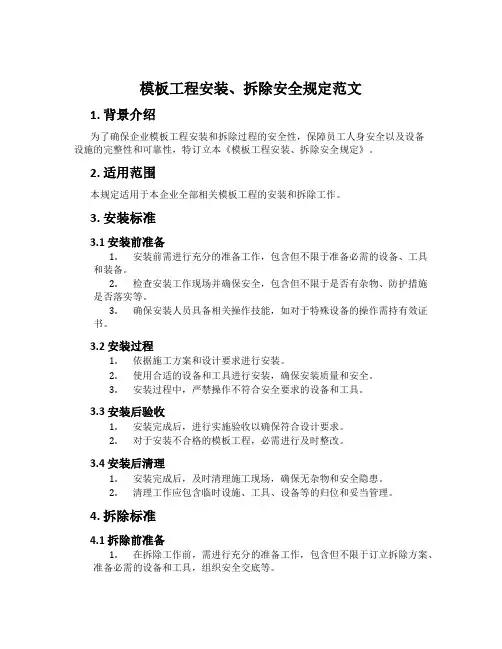 模板工程安装、拆除安全规定范文

1. 背景介绍

为了确保企业模板工程安装和拆除过程的安全性，保障员工人身安全以及设备设施的完整性和可靠性，特订立本《模板工程安装、拆除安全规定》。

2. 适用范围

本规定适用于本企业全部相关模板工程的安装和拆除工作。

3. 安装标准

3.1 安装前准备

1. 安装前需进行充分的准备工作，包含但不限于准备必需的设备、工具和装备。
2. 检查安装工作现场并确保安全，包含但不限于是否有杂物、防护措施是否落实等。
3. 确保安装人员具备相关操作技能，如对于特殊设备的操作需持有效证书。

3.2 安装过程

1. 依据施工方案和设计要求进行安装。
2. 使用合适的设备和工具进行安装，确保安装质量和安全。
3. 安装过程中，严禁操作不符合安全要求的设备和工具。

3.3 安装后验收

1. 安装完成后，进行实施验收以确保符合设计要求。
2. 对于安装不合格的模板工程，必需进行及时整改。

3.4 安装后清理

1. 安装完成后，及时清理施工现场，确保无杂物和安全隐患。
2. 清理工作应包含临时设施、工具、设备等的归位和妥当管理。

4. 拆除标准

4.1 拆除前准备

1. 在拆除工作前，需进行充分的准备工作，包含但不限于订立拆除方案、准备必需的设备和工具，组织安全交底等。